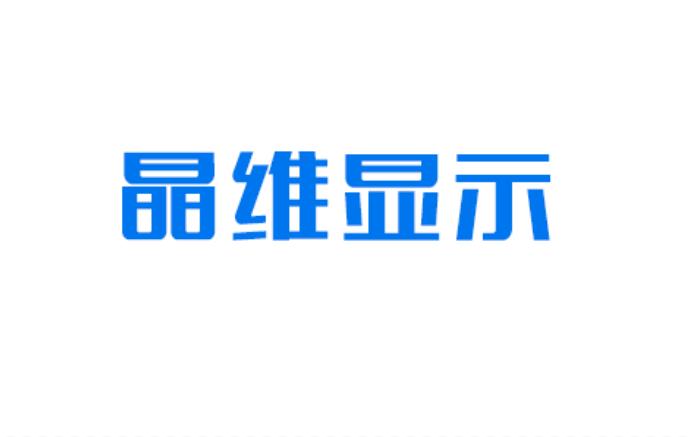 晶维显示